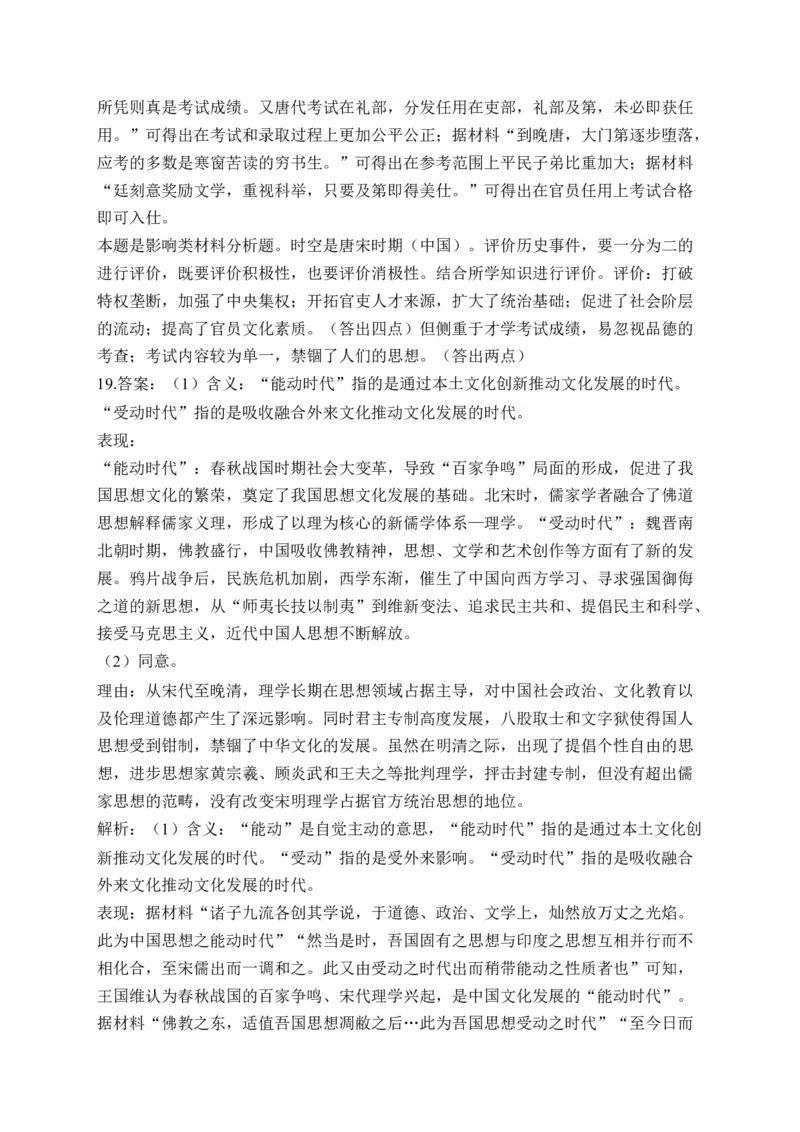 所凭则真是考试成绩。又唐代考试在礼部，分发任用在吏部，礼部及第，未必即获任用。”可得出在考试和录取过程上更加公平公正；据材料“到晚唐，大门第逐步堕落，应考的多数是寒窗苦读的穷书生。”可得出在参考范围上平民子弟比重加大；据材料“廷刻意奖励文学，重视科举，只要及第即得美仕。”可得出在官员任用上考试合格即可入仕。

本题是影响类材料分析题。时空是唐宋时期（中国）。评价历史事件，要一分为二的进行评价，既要评价积极性，也要评价消极性。结合所学知识进行评价。评价：打破特权垄断，加强了中央集权；开拓官吏人才来源，扩大了统治基础；促进了社会阶层的流动；提高了官员文化素质。（答出四点）但侧重于才学考试成绩，易忽视品德的考查；考试内容较为单一，禁锢了人们的思想。（答出两点）

19.答案：（1）含义：“能动时代”指的是通过本土文化创新推动文化发展的时代。“受动时代”指的是吸收融合外来文化推动文化发展的时代。

表现：

“能动时代”：春秋战国时期社会大变革，导致“百家争鸣”局面的形成，促进了我国思想文化的繁荣，奠定了我国思想文化发展的基础。北宋时，儒家学者融合了佛道思想解释儒家义理，形成了以理为核心的新儒学体系—理学。“受动时代”：魏晋南北朝时期，佛教盛行，中国吸收佛教精神，思想、文学和艺术创作等方面有了新的发展。鸦片战争后，民族危机加剧，西学东渐，催生了中国向西方学习、寻求强国御侮之道的新思想，从“师夷长技以制夷”到维新变法、追求民主共和、提倡民主和科学、接受马克思主义，近代中国人思想不断解放。

（2）同意。

理由：从宋代至晚清，理学长期在思想领域占据主导，对中国社会政治、文化教育以及伦理道德都产生了深远影响。同时君主专制高度发展，八股取士和文字狱使得国人思想受到钳制，禁锢了中华文化的发展。虽然在明清之际，出现了提倡个性自由的思想，进步思想家黄宗羲、顾炎武和王夫之等批判理学，抨击封建专制，但没有超出儒家思想的范畴，没有改变宋明理学占据官方统治思想的地位。

解析：（1）含义：“能动”是自觉主动的意思，“能动时代”指的是通过本土文化创新推动文化发展的时代。“受动”指的是受外来影响。“受动时代”指的是吸收融合外来文化推动文化发展的时代。

表现：据材料“诸子九流各创其学说，于道德、政治、文学上，灿然放万丈之光焰。此为中国思想之能动时代”“然当是时，吾国固有之思想与印度之思想互相并行而不相化合，至宋儒出而一调和之。此又由受动之时代出而稍带能动之性质者也”可知，王国维认为春秋战国的百家争鸣、宋代理学兴起，是中国文化发展的“能动时代”。据材料“佛教之东，适值吾国思想凋敝之后…此为吾国思想受动之时代”“至今日而